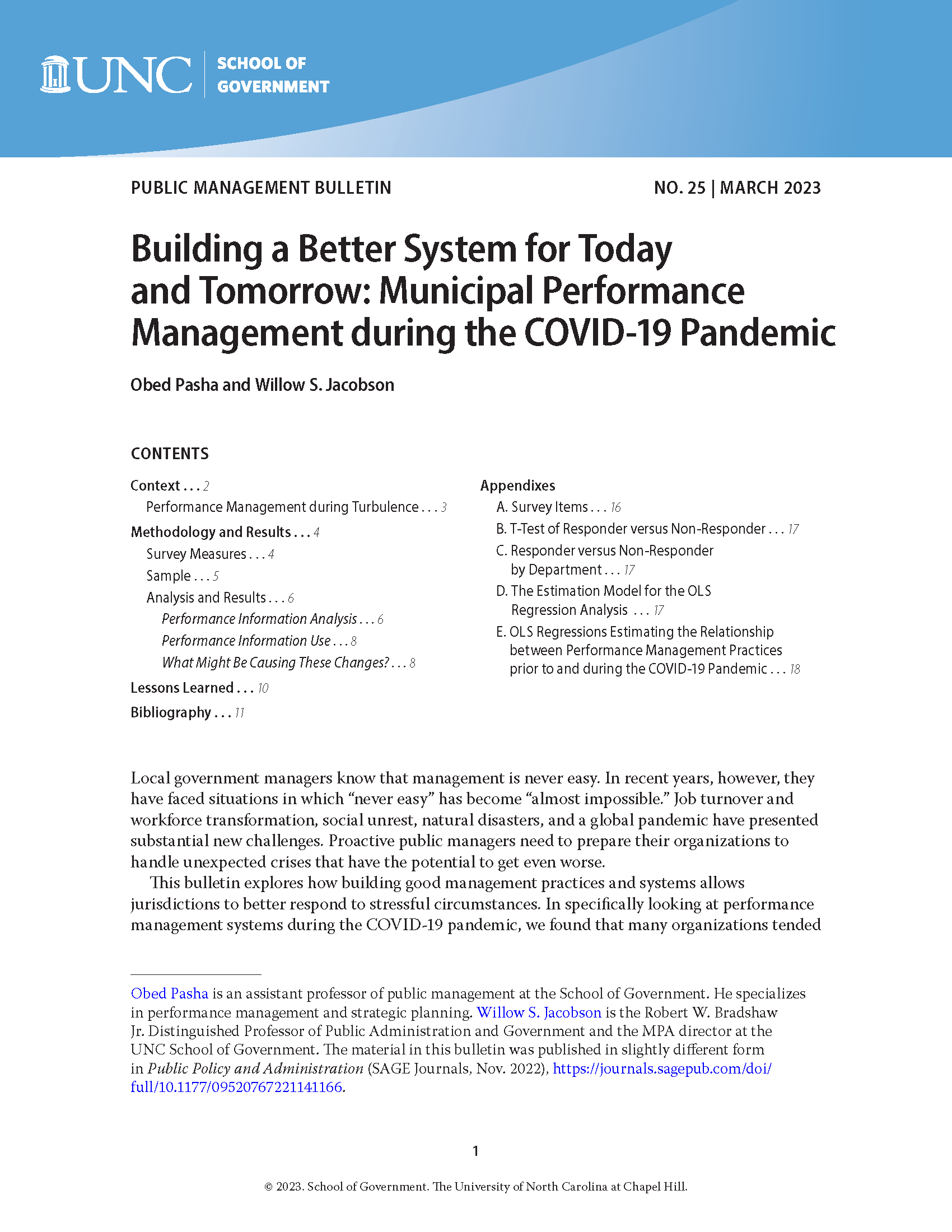 UNC | SCHOOL OF GOVERNMENT

PUBLIC MANAGEMENT BULLETIN

NO. 25 | MARCH 2023

Building a Better System for Today and Tomorrow: Municipal Performance Management during the COVID-19 Pandemic

Obed Pasha and Willow S. Jacobson

CONTENTS

Context . . . 2
Performance Management during Turbulence . . . 3
Methodology and Results . . . 4
Survey Measures . . . 4
Sample . . . 5
Analysis and Results . . . 6
Performance Information Analysis . . . 6
Performance Information Use . . . 8
What Might Be Causing These Changes? . . . 8
Lessons Learned . . . 10
Bibliography . . . 11

Appendixes
A. Survey Items . . . 16
B. T-Test of Responder versus Non-Responder . . . 17
C. Responder versus Non-Responder by Department . . . 17
D. The Estimation Model for the OLS Regression Analysis . . . 17
E. OLS Regressions Estimating the Relationship between Performance Management Practices prior to and during the COVID-19 Pandemic . . . 18

Local government managers know that management is never easy. In recent years, however, they have faced situations in which “never easy” has become “almost impossible.” Job turnover and workforce transformation, social unrest, natural disasters, and a global pandemic have presented substantial new challenges. Proactive public managers need to prepare their organizations to handle unexpected crises that have the potential to get even worse.

This bulletin explores how building good management practices and systems allows jurisdictions to better respond to stressful circumstances. In specifically looking at performance management systems during the COVID-19 pandemic, we found that many organizations tended

Obed Pasha is an assistant professor of public management at the School of Government. He specializes in performance management and strategic planning. Willow S. Jacobson is the Robert W. Bradshaw Jr. Distinguished Professor of Public Administration and Government and the MPA director at the UNC School of Government. The material in this bulletin was published in slightly different form in Public Policy and Administration (SAGE Journals, Nov. 2022), https://journals.sagepub.com/doi/full/10.1177/09520767221141166.

1

© 2023. School of Government. The University of North Carolina at Chapel Hill.